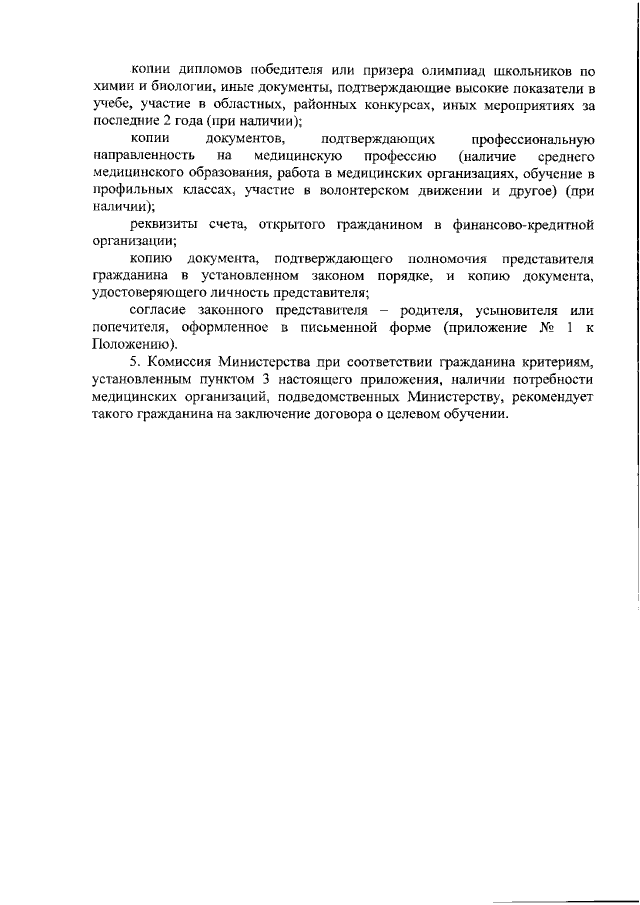 копии дипломов победителя или призера олимпиад школьников по химии и биологии, иные документы, подтверждающие высокие показатели в учебе, участие в областных, районных конкурсах, иных мероприятиях за последние 2 года (при наличии);

копии документов, подтверждающих профессиональную направленность на медицинскую профессию (наличие среднего медицинского образования, работа в медицинских организациях, обучение в профильных классах, участие в волонтерском движении и другое) (при наличии);

реквизиты счета, открытого гражданином в финансово-кредитной организации;

копию документа, подтверждающего полномочия представителя гражданина в установленном законом порядке, и копию документа, удостоверяющего личность представителя;

согласие законного представителя – родителя, усыновителя или попечителя, оформленное в письменной форме (приложение № 1 к Положению).

5. Комиссия Министерства при соответствии гражданина критериям, установленным пунктом 3 настоящего приложения, наличии потребности медицинских организаций, подведомственных Министерству, рекомендует такого гражданина на заключение договора о целевом обучении.